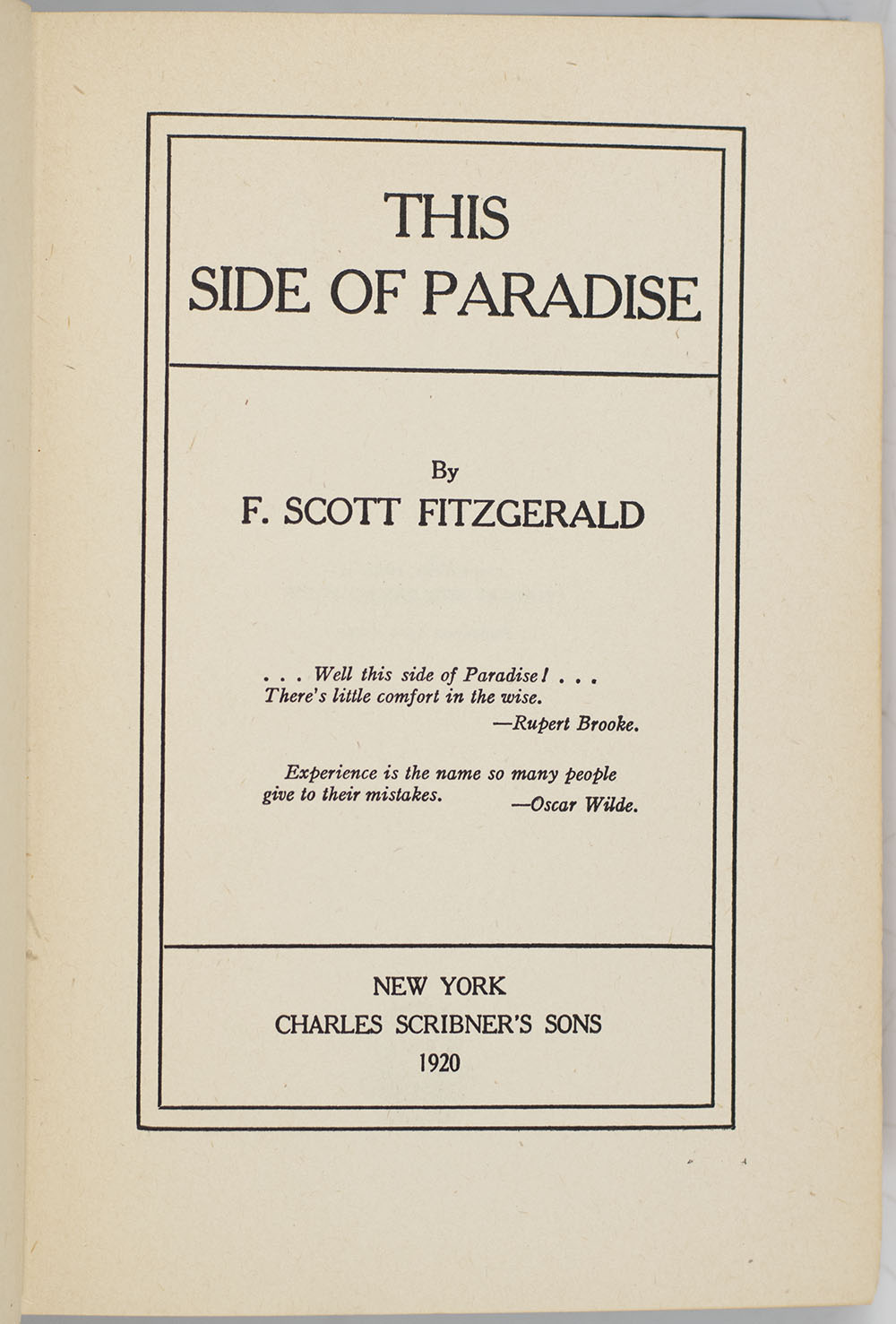 THIS
SIDE OF PARADISE

By
F. SCOTT FITZGERALD

. . . Well this side of Paradise! . . .
There's little comfort in the wise.
—Rupert Brooke.

Experience is the name so many people give to their mistakes. —Oscar Wilde.

NEW YORK
CHARLES SCRIBNER'S SONS
1920